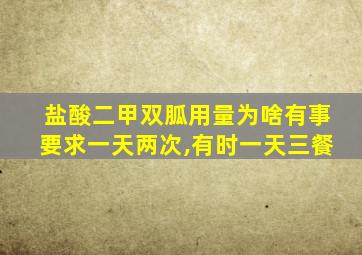 盐酸二甲双胍用量为啥有事要求一天两次,有时一天三餐